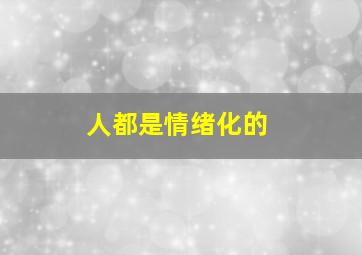 人都是情绪化的